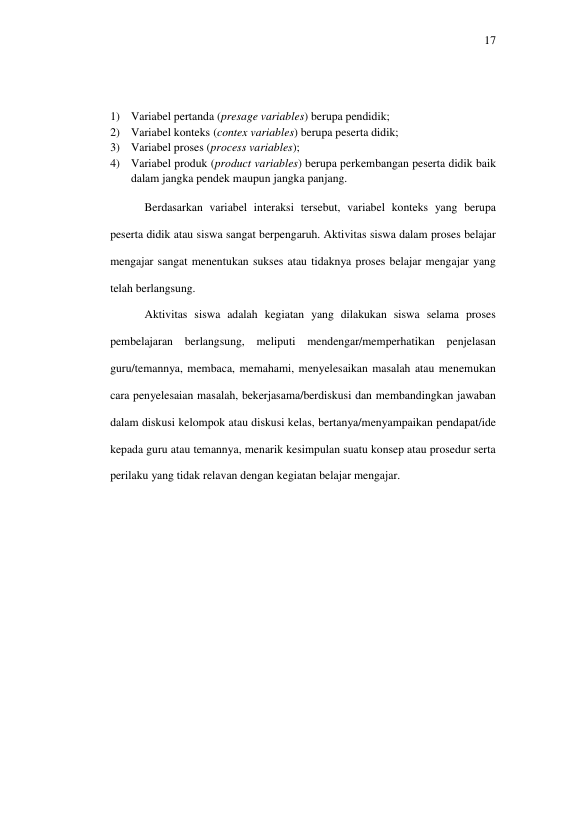 17

1) Variabel pertanda (presage variables) berupa pendidik;
2) Variabel konteks (contex variables) berupa peserta didik;
3) Variabel proses (process variables);
4) Variabel produk (product variables) berupa perkembangan peserta didik baik dalam jangka pendek maupun jangka panjang.

Berdasarkan variabel interaksi tersebut, variabel konteks yang berupa peserta didik atau siswa sangat berpengaruh. Aktivitas siswa dalam proses belajar mengajar sangat menentukan sukses atau tidaknya proses belajar mengajar yang telah berlangsung.

Aktivitas siswa adalah kegiatan yang dilakukan siswa selama proses pembelajaran berlangsung, meliputi mendengar/memperhatikan penjelasan guru/temannya, membaca, memahami, menyelesaikan masalah atau menemukan cara penyelesaian masalah, bekerjasama/berdiskusi dan membandingkan jawaban dalam diskusi kelompok atau diskusi kelas, bertanya/menyampaikan pendapat/ide kepada guru atau temannya, menarik kesimpulan suatu konsep atau prosedur serta perilaku yang tidak relavan dengan kegiatan belajar mengajar.